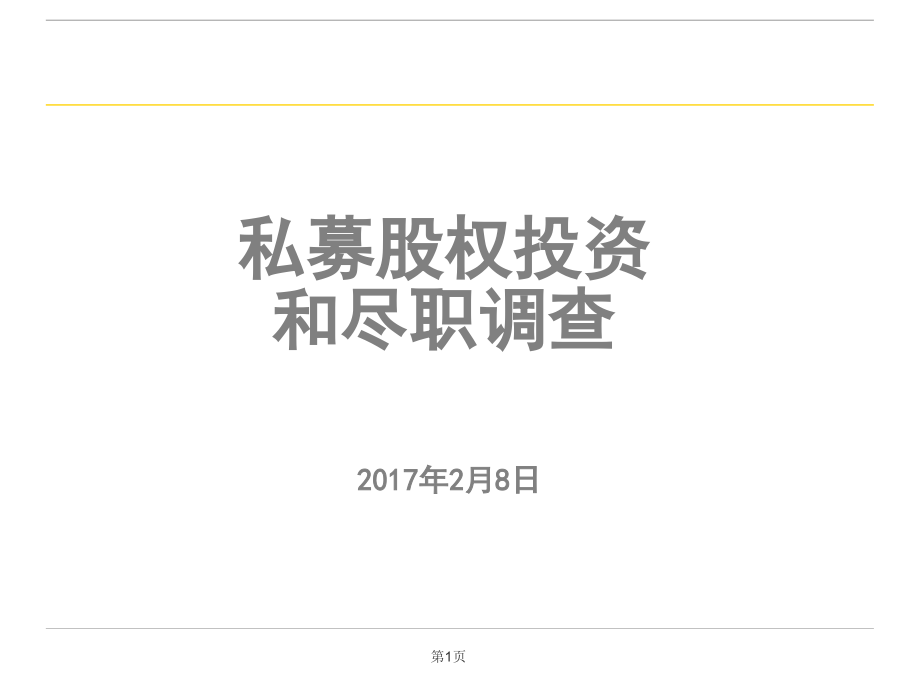 私募股权投资
和尽职调查

2017年2月8日

第1页